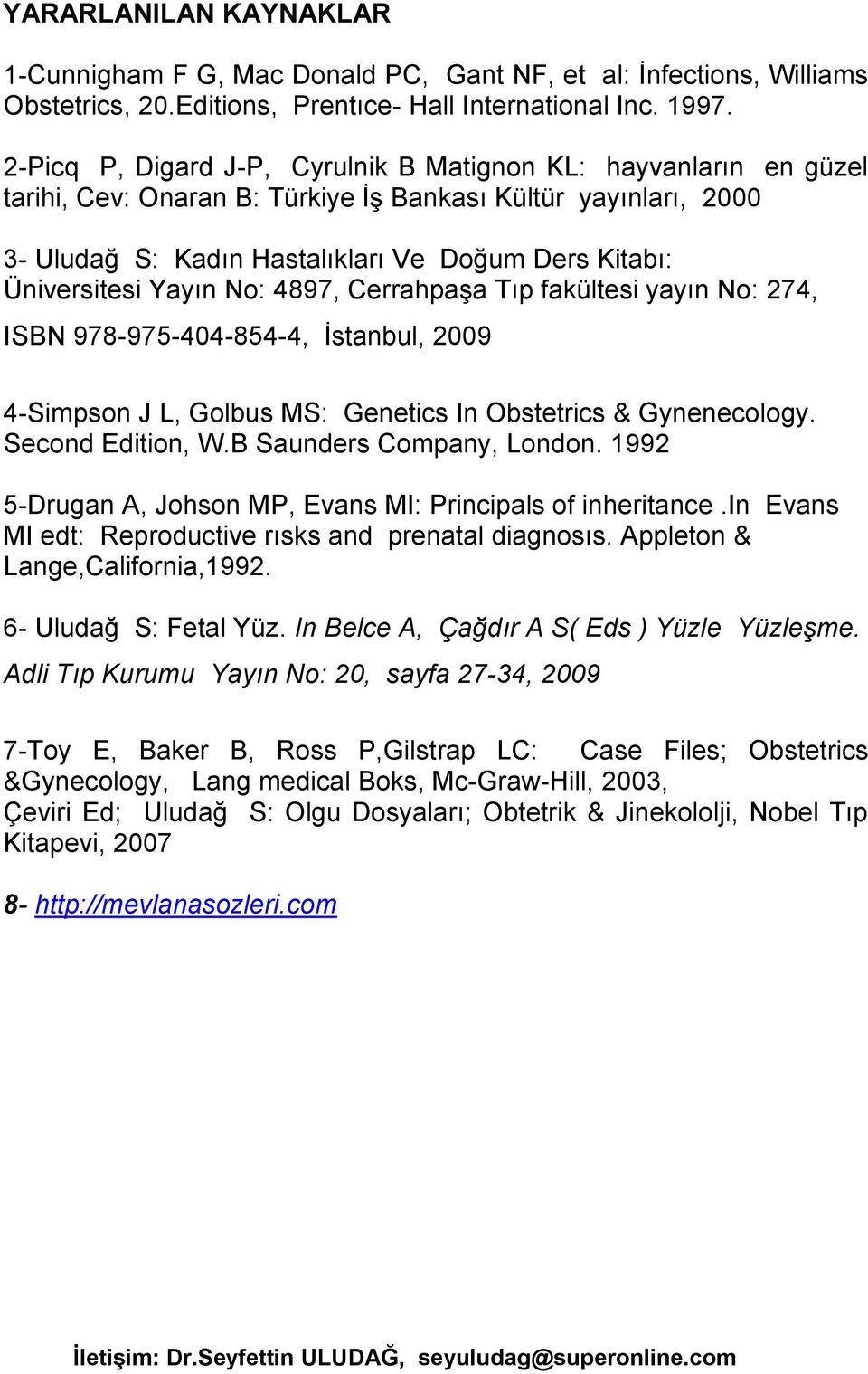 YARARLANILAN KAYNAKLAR

1-Cunnigham F G, Mac Donald PC, Gant NF, et al: İnfections, Williams Obstetrics, 20.Editions, Prentıce- Hall International Inc. 1997.

2-Picq P, Digard J-P, Cyrulnik B Matignon KL: hayvanların en güzel tarihi, Cev: Onaran B: Türkiye İş Bankası Kültür yayınları, 2000

3- Uludağ S: Kadın Hastalıkları Ve Doğum Ders Kitabı: Üniversitesi Yayın No: 4897, Cerrahpaşa Tıp fakültesi yayın No: 274, ISBN 978-975-404-854-4, İstanbul, 2009

4-Simpson J L, Golbus MS: Genetics In Obstetrics & Gynenecology. Second Edition, W.B Saunders Company, London. 1992

5-Drugan A, Johson MP, Evans MI: Principals of inheritance .In Evans MI edt: Reproductive rısks and prenatal diagnosıs. Appleton & Lange,California,1992.

6- Uludağ S: Fetal Yüz. In Belce A, Çağdır A S( Eds ) Yüzle Yüzleşme. Adli Tıp Kurumu Yayın No: 20, sayfa 27-34, 2009

7-Toy E, Baker B, Ross P,Gilstrap LC: Case Files; Obstetrics &Gynecology, Lang medical Boks, Mc-Graw-Hill, 2003,
Çeviri Ed; Uludağ S: Olgu Dosyaları; Obtetrik & Jinekololji, Nobel Tıp Kitapevi, 2007

8- http://mevlanasozleri.com

İletişim: Dr.Seyfettin ULUDAĞ, seyuludag@superonline.com